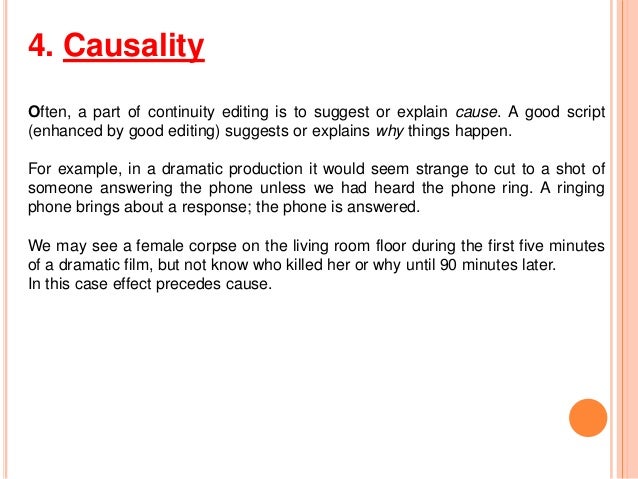 4. Causality

Often, a part of continuity editing is to suggest or explain cause. A good script (enhanced by good editing) suggests or explains why things happen.

For example, in a dramatic production it would seem strange to cut to a shot of someone answering the phone unless we had heard the phone ring. A ringing phone brings about a response; the phone is answered.

We may see a female corpse on the living room floor during the first five minutes of a dramatic film, but not know who killed her or why until 90 minutes later.
In this case effect precedes cause.